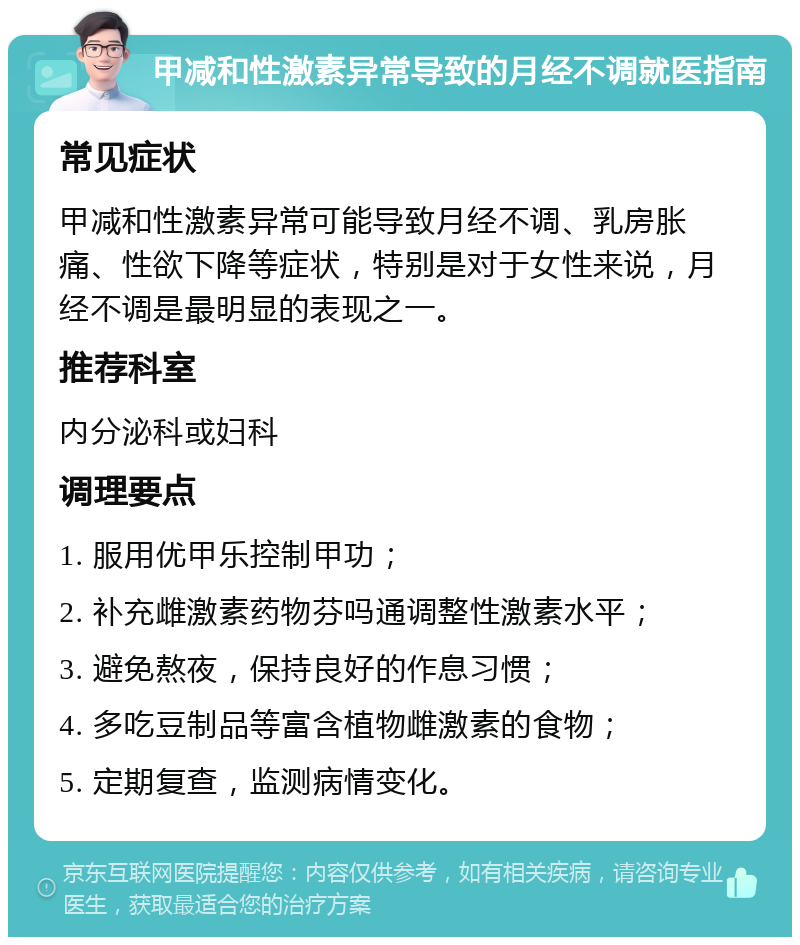 甲减和性激素异常导致的月经不调就医指南

常见症状

甲减和性激素异常可能导致月经不调、乳房胀痛、性欲下降等症状，特别是对于女性来说，月经不调是最明显的表现之一。

推荐科室

内分泌科或妇科

调理要点

1. 服用优甲乐控制甲功；

2. 补充雌激素药物芬吗通调整性激素水平；

3. 避免熬夜，保持良好的作息习惯；

4. 多吃豆制品等富含植物雌激素的食物；

5. 定期复查，监测病情变化。

京东互联网医院提醒您：内容仅供参考，如有相关疾病，请咨询专业医生，获取最适合您的治疗方案